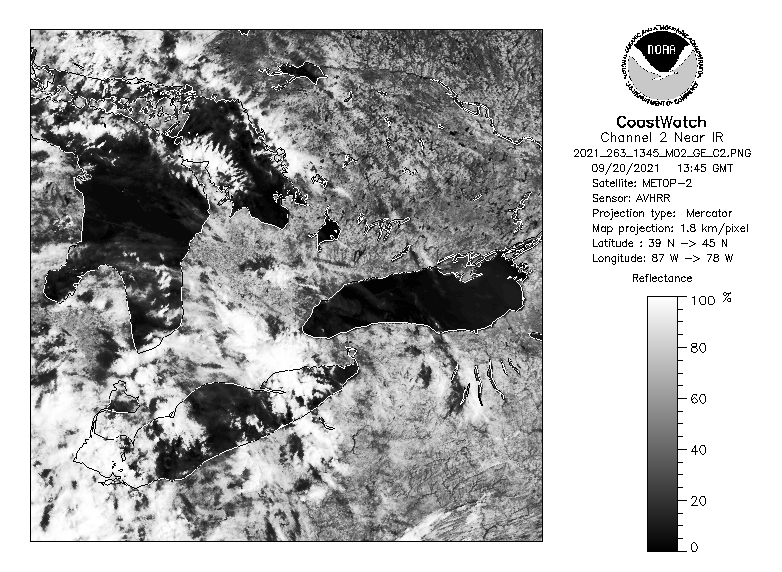 NOAA
NATIONAL OCEANIC AND ATMOSPHERIC ADMINISTRATION
U.S. DEPARTMENT OF COMMERCE

CoastWatch
Channel 2 Near IR
2021_263_1345_M02_GE_C2.PNG
09/20/2021 13:45 GMT
Satellite: METOP-2
Sensor: AVHRR
Projection type: Mercator
Map projection: 1.8 km/pixel
Latitude : 39 N -> 45 N
Longitude: 87 W -> 78 W

Reflectance
100 %
80
60
40
20
0